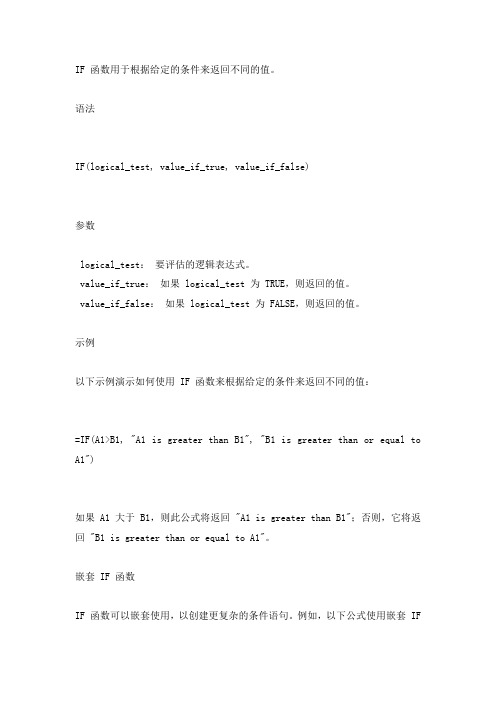 IF 函数用于根据给定的条件来返回不同的值。

语法

IF(logical_test, value_if_true, value_if_false)

参数

logical_test: 要评估的逻辑表达式。
value_if_true: 如果 logical_test 为 TRUE，则返回的值。
value_if_false: 如果 logical_test 为 FALSE，则返回的值。

示例

以下示例演示如何使用 IF 函数来根据给定的条件来返回不同的值：

=IF(A1>B1, "A1 is greater than B1", "B1 is greater than or equal to A1")

如果 A1 大于 B1，则此公式将返回 "A1 is greater than B1"；否则，它将返回 "B1 is greater than or equal to A1"。

嵌套 IF 函数

IF 函数可以嵌套使用，以创建更复杂的条件语句。例如，以下公式使用嵌套 IF